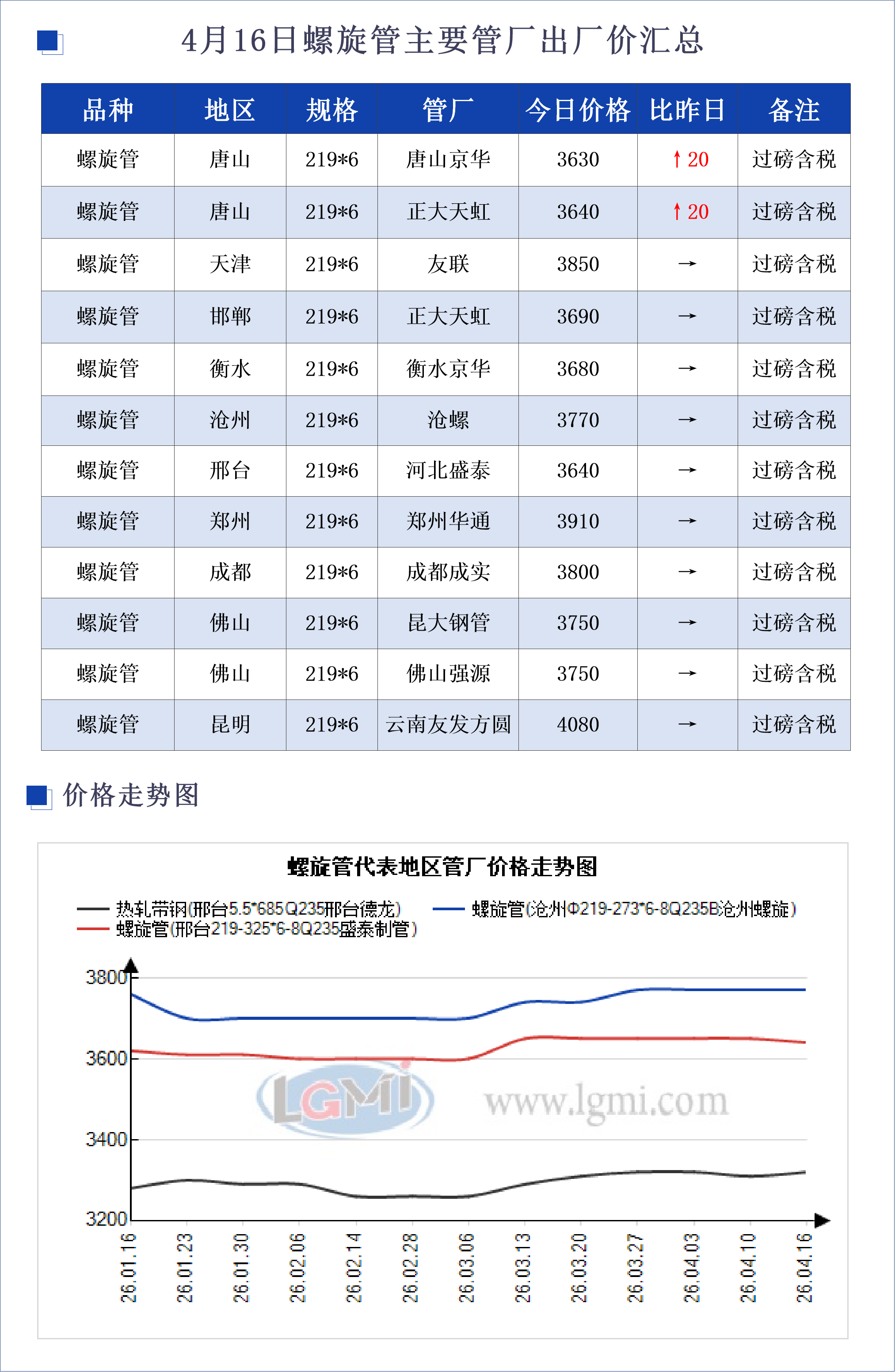 4月16日螺旋管主要管厂出厂价汇总

| 品种 | 地区 | 规格 | 管厂 | 今日价格 | 比昨日 | 备注 |
|---|---|---|---|---|---|---|
| 螺旋管 | 唐山 | 219*6 | 唐山京华 | 3630 | ↑20 | 过磅含税 |
| 螺旋管 | 唐山 | 219*6 | 正大天虹 | 3640 | ↑20 | 过磅含税 |
| 螺旋管 | 天津 | 219*6 | 友联 | 3850 | → | 过磅含税 |
| 螺旋管 | 邯郸 | 219*6 | 正大天虹 | 3690 | → | 过磅含税 |
| 螺旋管 | 衡水 | 219*6 | 衡水京华 | 3680 | → | 过磅含税 |
| 螺旋管 | 沧州 | 219*6 | 沧螺 | 3770 | → | 过磅含税 |
| 螺旋管 | 邢台 | 219*6 | 河北盛泰 | 3640 | → | 过磅含税 |
| 螺旋管 | 郑州 | 219*6 | 郑州华通 | 3910 | → | 过磅含税 |
| 螺旋管 | 成都 | 219*6 | 成都成实 | 3800 | → | 过磅含税 |
| 螺旋管 | 佛山 | 219*6 | 昆大钢管 | 3750 | → | 过磅含税 |
| 螺旋管 | 佛山 | 219*6 | 佛山强源 | 3750 | → | 过磅含税 |
| 螺旋管 | 昆明 | 219*6 | 云南友发方圆 | 4080 | → | 过磅含税 |

价格走势图

螺旋管代表地区管厂价格走势图

热轧带钢(邢台5.5*685Q235邢台德龙)
螺旋管(沧州Φ219-273*6-8Q235B沧州螺旋)
螺旋管(邢台219-325*6-8Q235盛泰制管)

3800
3600
3400
3200

LGMI www.lgmi.com

26.01.16 26.01.23 26.01.30 26.02.06 26.02.14 26.02.28 26.03.06 26.03.13 26.03.20 26.03.27 26.04.03 26.04.10 26.04.16